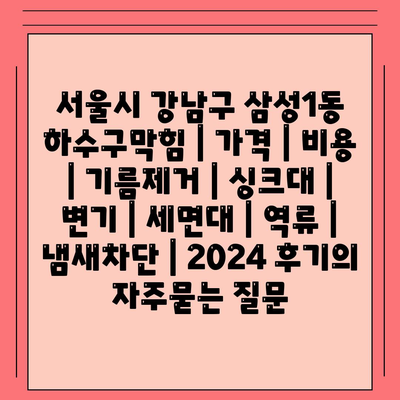 서울시 강남구 삼성1동 하수구막힘 | 가격 | 비용 | 기름제거 | 싱크대 | 변기 | 세면대 | 역류 | 냄새차단 | 2024 후기의 자주묻는 질문